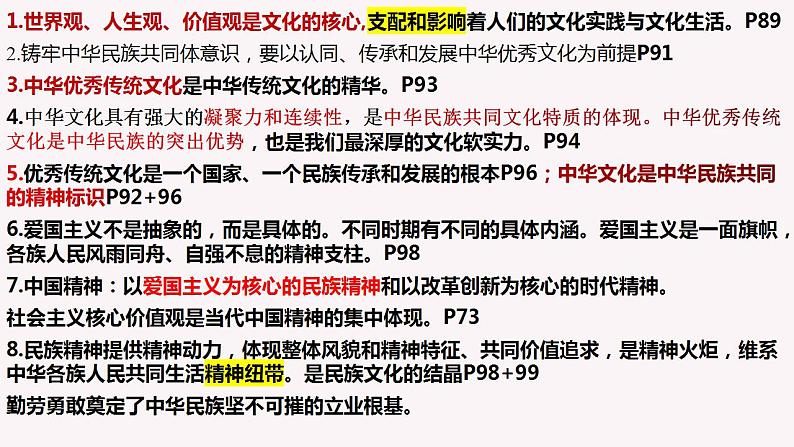 1.世界观、人生观、价值观是文化的核心,支配和影响着人们的文化实践与文化生活。P89

2.铸牢中华民族共同体意识，要以认同、传承和发展中华优秀文化为前提P91

3.中华优秀传统文化是中华传统文化的精华。P93

4.中华文化具有强大的凝聚力和连续性，是中华民族共同文化特质的体现。中华优秀传统文化是中华民族的突出优势，也是我们最深厚的文化软实力。P94

5.优秀传统文化是一个国家、一个民族传承和发展的根本P96；中华文化是中华民族共同的精神标识P92+96

6.爱国主义不是抽象的，而是具体的。不同时期有不同的具体内涵。爱国主义是一面旗帜，各族人民风雨同舟、自强不息的精神支柱。P98

7.中国精神：以爱国主义为核心的民族精神和以改革创新为核心的时代精神。

社会主义核心价值观是当代中国精神的集中体现。P73

8.民族精神提供精神动力，体现整体风貌和精神特征、共同价值追求，是精神火炬，维系中华各族人民共同生活精神纽带。是民族文化的结晶P98+99

勤劳勇敢奠定了中华民族坚不可摧的立业根基。